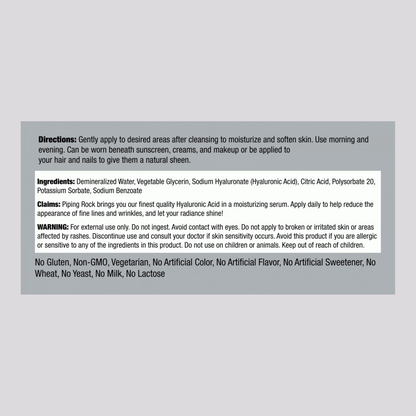 Directions: Gently apply to desired areas after cleansing to moisturize and soften skin. Use morning and evening. Can be worn beneath sunscreen, creams, and makeup or be applied to your hair and nails to give them a natural sheen.

Ingredients: Demineralized Water, Vegetable Glycerin, Sodium Hyaluronate (Hyaluronic Acid), Citric Acid, Polysorbate 20, Potassium Sorbate, Sodium Benzoate

Claims: Piping Rock brings you our finest quality Hyaluronic Acid in a moisturizing serum. Apply daily to help reduce the appearance of fine lines and wrinkles, and let your radiance shine!

WARNING: For external use only. Do not ingest. Avoid contact with eyes. Do not apply to broken or irritated skin or areas affected by rashes. Discontinue use and consult your doctor if skin sensitivity occurs. Avoid this product if you are allergic or sensitive to any of the ingredients in this product. Do not use on children or animals. Keep out of reach of children.

No Gluten, Non-GMO, Vegetarian, No Artificial Color, No Artificial Flavor, No Artificial Sweetener, No Wheat, No Yeast, No Milk, No Lactose